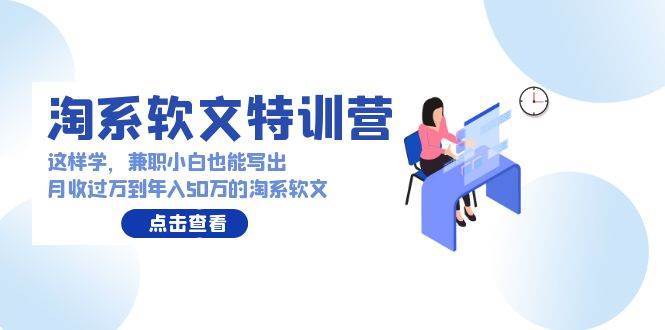 淘系软文特训营

这样学，兼职小白也能写出
月收过万到年入50万的淘系软文

点击查看